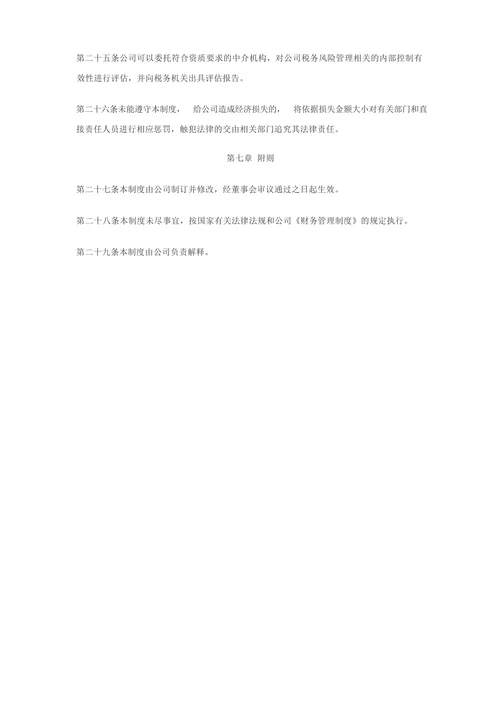 第二十五条公司可以委托符合资质要求的中介机构，对公司税务风险管理相关的内部控制有效性进行评估，并向税务机关出具评估报告。

第二十六条未能遵守本制度， 给公司造成经济损失的， 将依据损失金额大小对有关部门和直接责任人员进行相应惩罚，触犯法律的交由相关部门追究其法律责任。

第七章 附则

第二十七条本制度由公司制订并修改，经董事会审议通过之日起生效。

第二十八条本制度未尽事宜，按国家有关法律法规和公司《财务管理制度》的规定执行。

第二十九条本制度由公司负责解释。